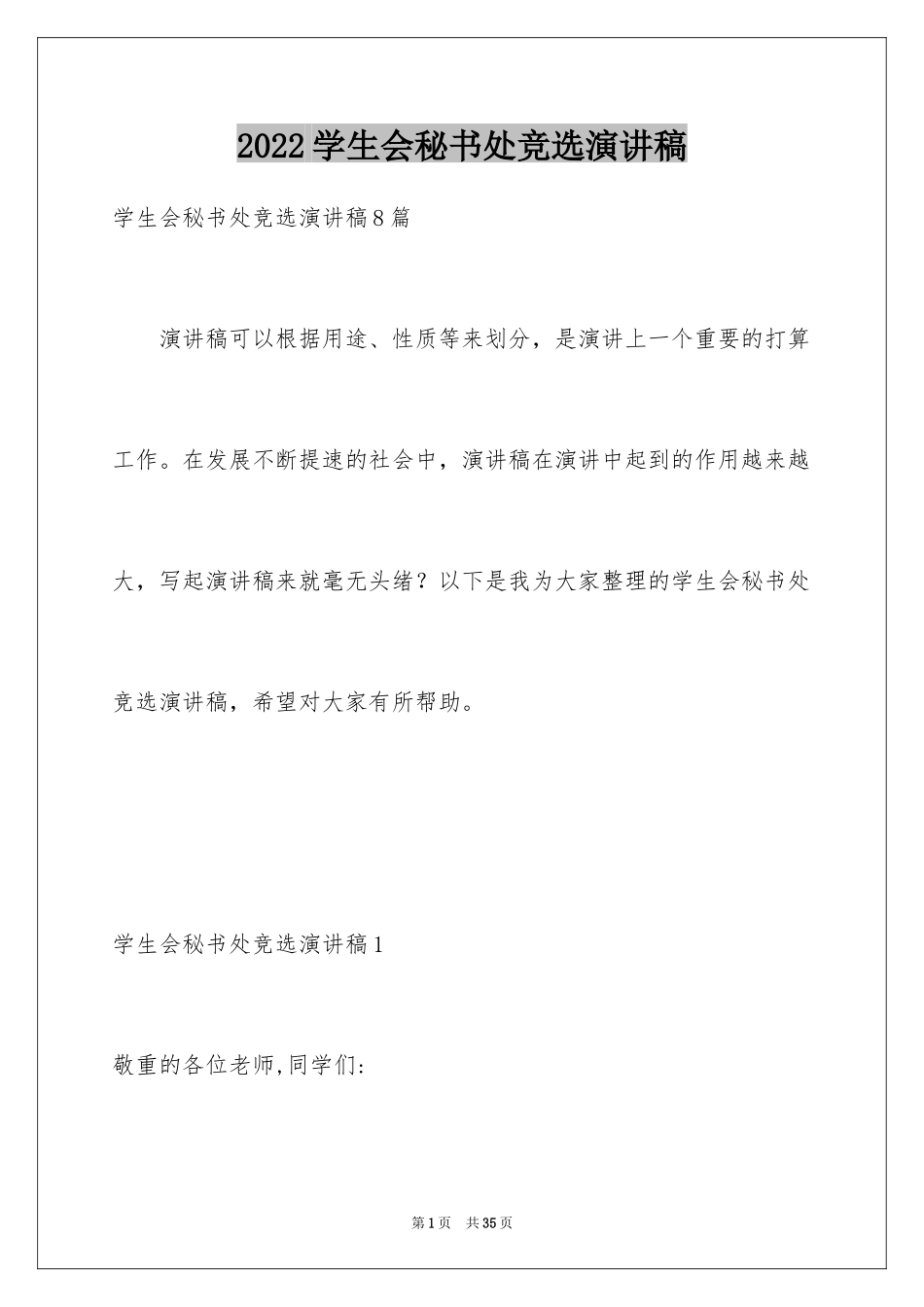 2022学生会秘书处竞选演讲稿

学生会秘书处竞选演讲稿8篇

演讲稿可以根据用途、性质等来划分，是演讲上一个重要的打算工作。在发展不断提速的社会中，演讲稿在演讲中起到的作用越来越大，写起演讲稿来就毫无头绪？以下是我为大家整理的学生会秘书处竞选演讲稿，希望对大家有所帮助。

学生会秘书处竞选演讲稿1

敬重的各位老师,同学们:

第1页 共35页